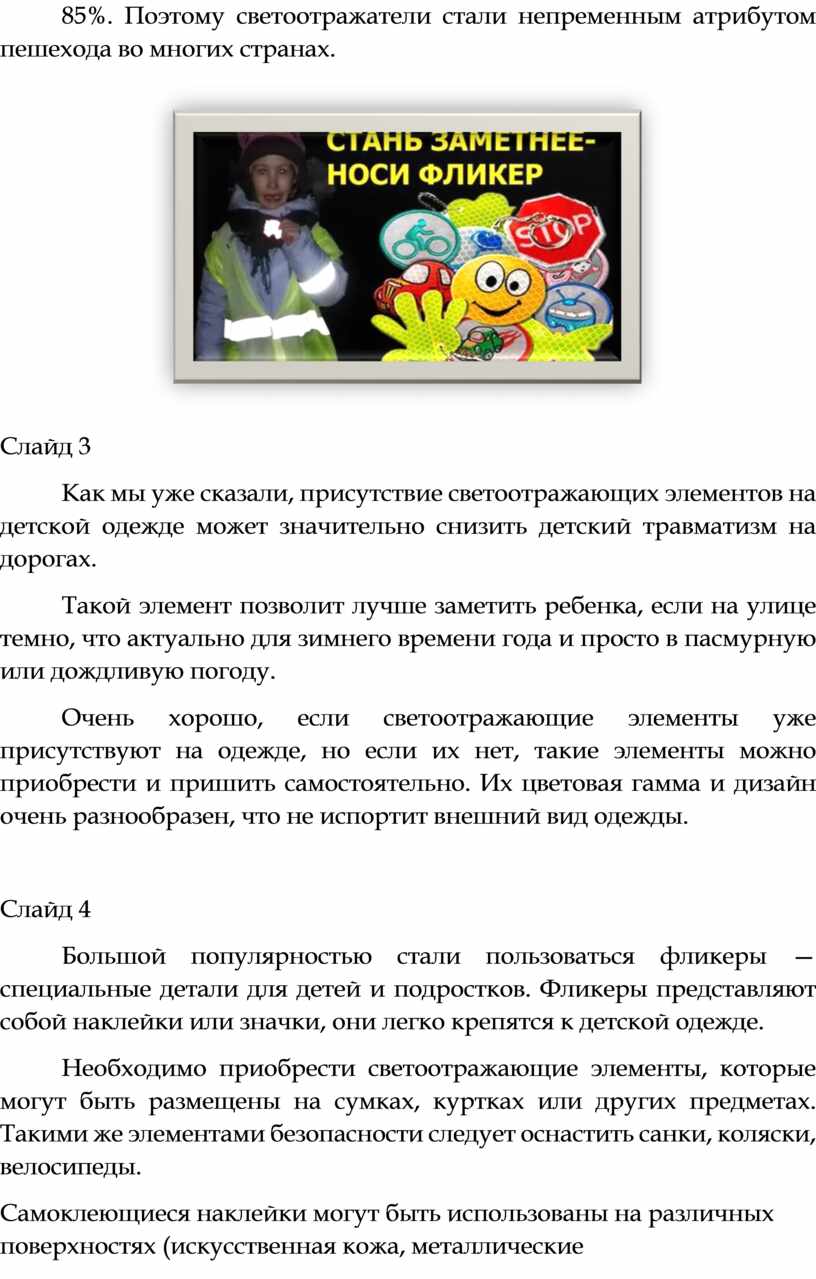 85%. Поэтому светоотражатели стали непременным атрибутом пешехода во многих странах.

СТАНЬ ЗАМЕТНЕЕ- НОСИ ФЛИКЕР

STOP

Слайд 3

Как мы уже сказали, присутствие светоотражающих элементов на детской одежде может значительно снизить детский травматизм на дорогах.

Такой элемент позволит лучше заметить ребенка, если на улице темно, что актуально для зимнего времени года и просто в пасмурную или дождливую погоду.

Очень хорошо, если светоотражающие элементы уже присутствуют на одежде, но если их нет, такие элементы можно приобрести и пришить самостоятельно. Их цветовая гамма и дизайн очень разнообразен, что не испортит внешний вид одежды.

Слайд 4

Большой популярностью стали пользоваться фликеры — специальные детали для детей и подростков. Фликеры представляют собой наклейки или значки, они легко крепятся к детской одежде.

Необходимо приобрести светоотражающие элементы, которые могут быть размещены на сумках, куртках или других предметах. Такими же элементами безопасности следует оснастить санки, коляски, велосипеды.

Самоклеющиеся наклейки могут быть использованы на различных поверхностях (искусственная кожа, металлические